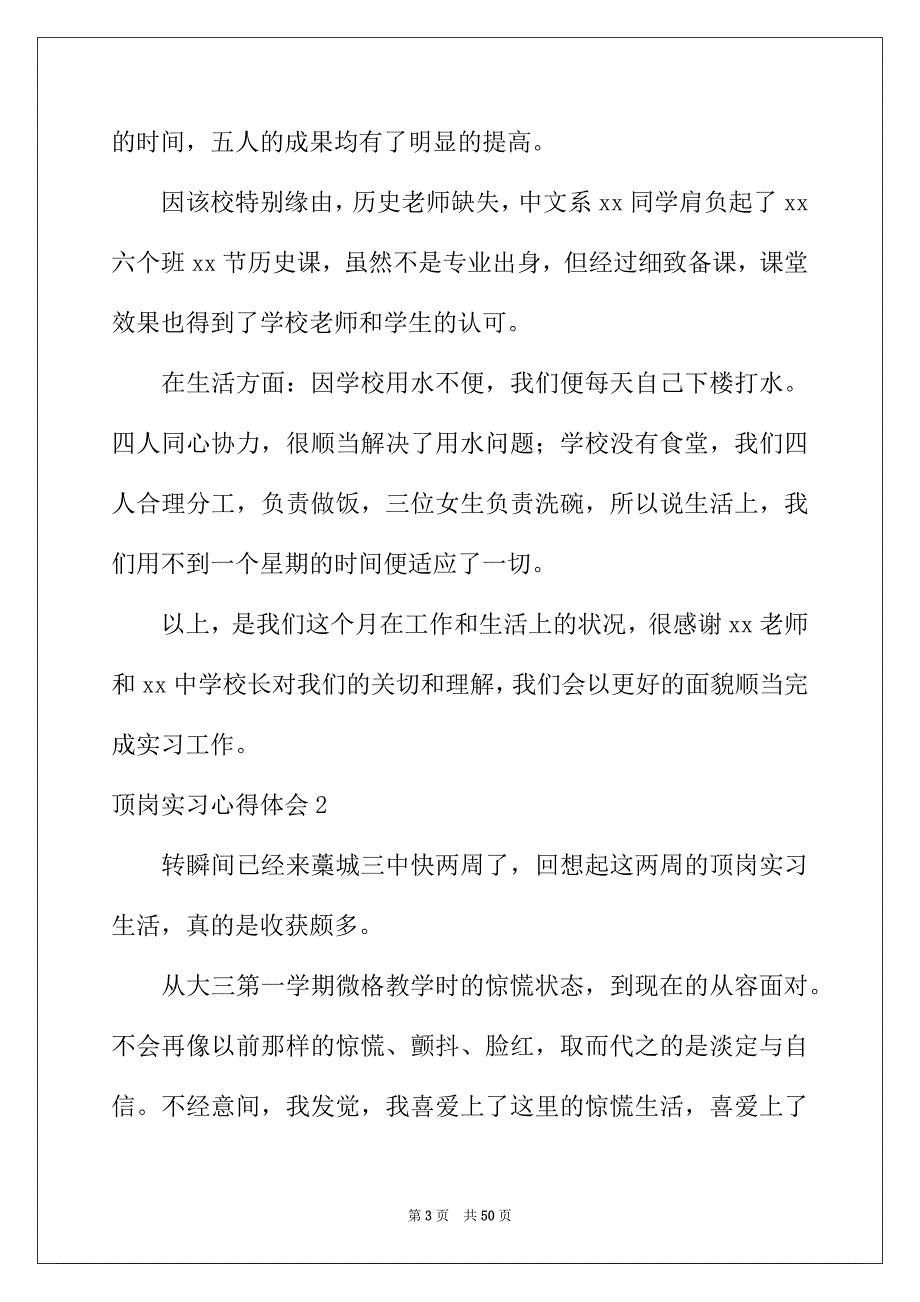 的时间，五人的成果均有了明显的提高。

因该校特别缘由，历史老师缺失，中文系 xx 同学肩负起了 xx 六个班 xx 节历史课，虽然不是专业出身，但经过细致备课，课堂效果也得到了学校老师和学生的认可。

在生活方面：因学校用水不便，我们便每天自己下楼打水。四人同心协力，很顺当解决了用水问题；学校没有食堂，我们四人合理分工，负责做饭，三位女生负责洗碗，所以说生活上，我们用不到一个星期的时间便适应了一切。

以上，是我们这个月在工作和生活上的状况，很感谢 xx 老师和 xx 中学校长对我们的关切和理解，我们会以更好的面貌顺当完成实习工作。

顶岗实习心得体会 2

转瞬间已经来藁城三中快两周了，回想起这两周的顶岗实习生活，真的是收获颇多。

从大三第一学期微格教学时的惊慌状态，到现在的从容面对。不会再像以前那样的惊慌、颤抖、脸红，取而代之的是淡定与自信。不经意间，我发觉，我喜爱上了这里的惊慌生活，喜爱上了

第 3 页 共 50 页